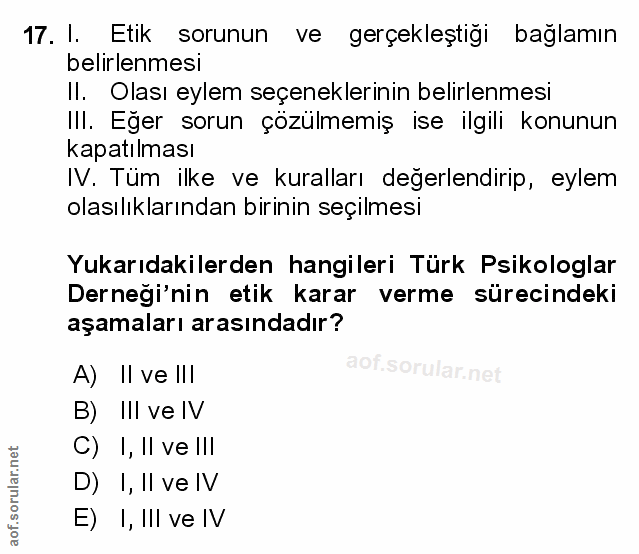 17. I. Etik sorunun ve gerçekleştiği bağlamın belirlenmesi
II. Olası eylem seçeneklerinin belirlenmesi
III. Eğer sorun çözülmemiş ise ilgili konunun kapatılması
IV. Tüm ilke ve kuralları değerlendirip, eylem olasılıklarından birinin seçilmesi

Yukarıdakilerden hangileri Türk Psikologlar Derneği'nin etik karar verme sürecindeki aşamaları arasındadır?

aof.sorular.net

A) II ve III
B) III ve IV
C) I, II ve III
D) I, II ve IV
E) I, III ve IV

aof.sorular.net